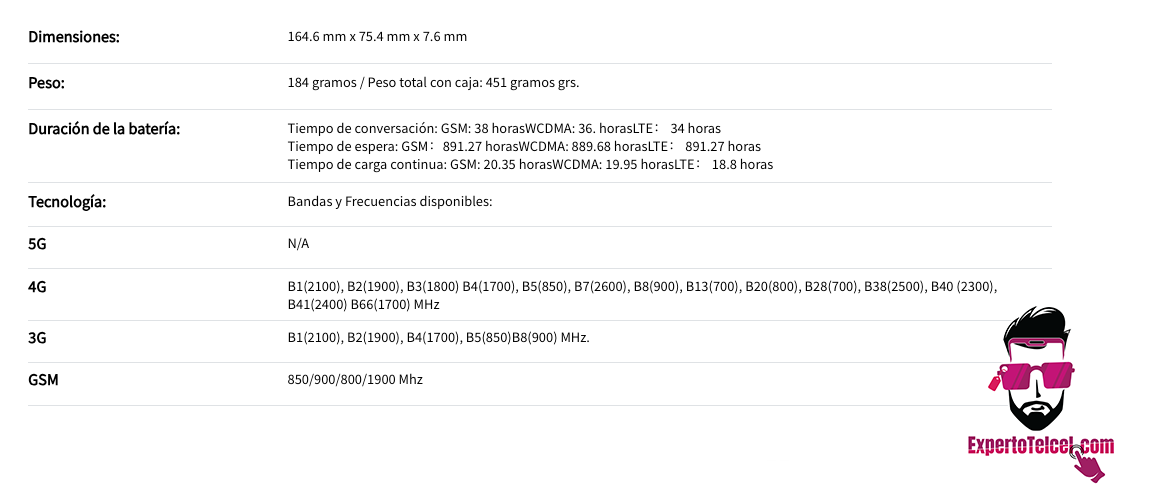 | | |
|---|---|
| Dimensiones: | 164.6 mm x 75.4 mm x 7.6 mm |
| Peso: | 184 gramos / Peso total con caja: 451 gramos grs. |
| Duración de la batería: | Tiempo de conversación: GSM: 38 horasWCDMA: 36. horasLTE： 34 horas Tiempo de espera: GSM： 891.27 horasWCDMA: 889.68 horasLTE： 891.27 horas Tiempo de carga continua: GSM: 20.35 horasWCDMA: 19.95 horasLTE： 18.8 horas |
| Tecnología: | Bandas y Frecuencias disponibles: |
| 5G | N/A |
| 4G | B1(2100), B2(1900), B3(1800) B4(1700), B5(850), B7(2600), B8(900), B13(700), B20(800), B28(700), B38(2500), B40 (2300), B41(2400) B66(1700) MHz |
| 3G | B1(2100), B2(1900), B4(1700), B5(850)B8(900) MHz. |
| GSM | 850/900/800/1900 Mhz |

ExpertoTelcel.com